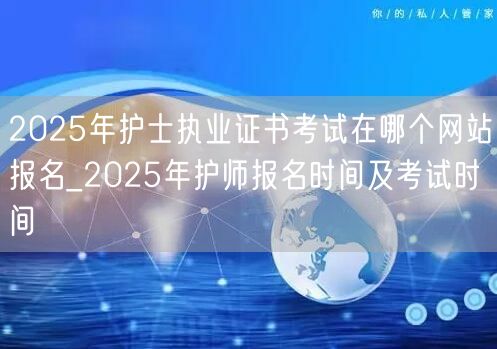 你/的/私/人/管/家

2025年护士执业证书考试在哪个网站报名_2025年护师报名时间及考试时间